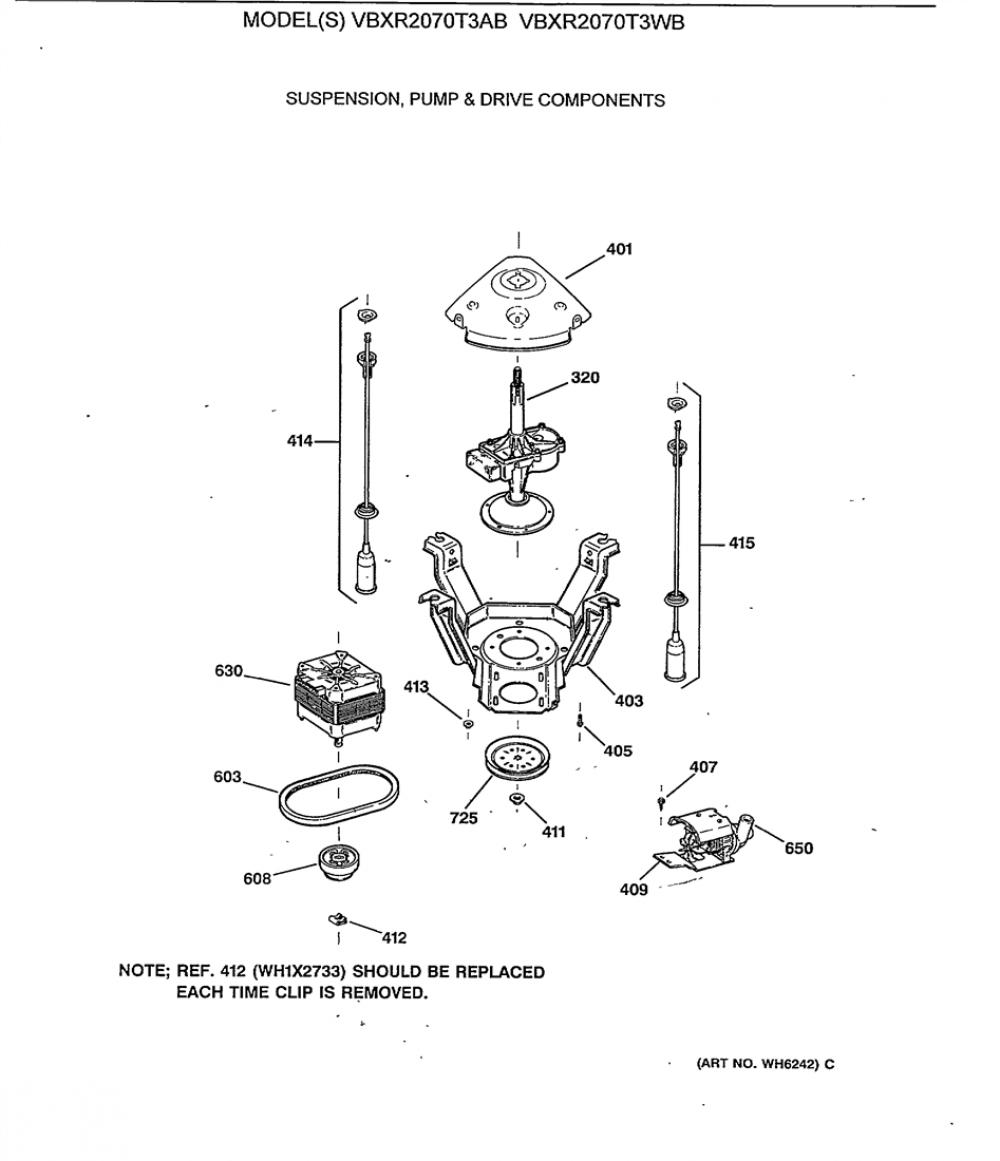 MODEL(S) VBXR2070T3AB VBXR2070T3WB

SUSPENSION, PUMP & DRIVE COMPONENTS

401
320
414
415
630
413
403
405
603
407
725
411
650
608
409
412

NOTE; REF. 412 (WH1X2733) SHOULD BE REPLACED EACH TIME CLIP IS REMOVED.

(ART NO. WH6242) C